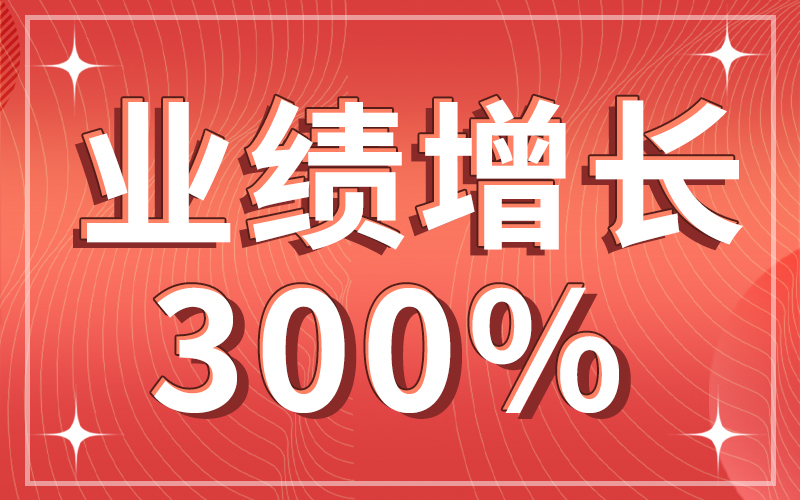 业绩增长
300%